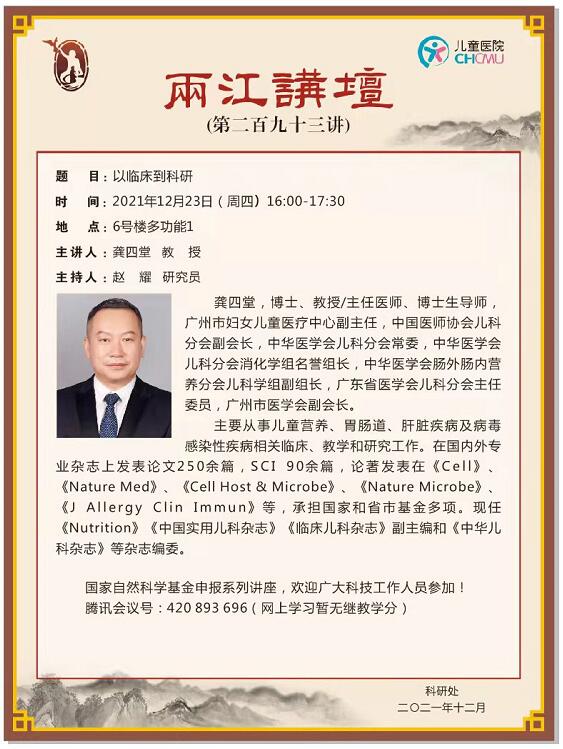 儿童医院
CHCMU

兩江講壇
(第二百九十三讲)

题　目：以临床到科研
时　间：2021年12月23日（周四）16:00-17:30
地　点：6号楼多功能1
主讲人：龚四堂　教　授
主持人：赵　耀　研究员

龚四堂，博士、教授/主任医师、博士生导师，广州市妇女儿童医疗中心副主任，中国医师协会儿科分会副会长，中华医学会儿科分会常委，中华医学会儿科分会消化学组名誉组长，中华医学会肠外肠内营养分会儿科学组副组长，广东省医学会儿科分会主任委员，广州市医学会副会长。

主要从事儿童营养、胃肠道、肝脏疾病及病毒感染性疾病相关临床、教学和研究工作。在国内外专业杂志上发表论文250余篇，SCI 90余篇，论著发表在《Cell》、《Nature Med》、《Cell Host & Microbe》、《Nature Microbe》、《J Allergy Clin Immun》等，承担国家和省市基金多项。现任《Nutrition》《中国实用儿科杂志》《临床儿科杂志》副主编和《中华儿科杂志》等杂志编委。

国家自然科学基金申报系列讲座，欢迎广大科技工作人员参加！
腾讯会议号：420 893 696（网上学习暂无继教学分）

科研处
二〇二一年十二月